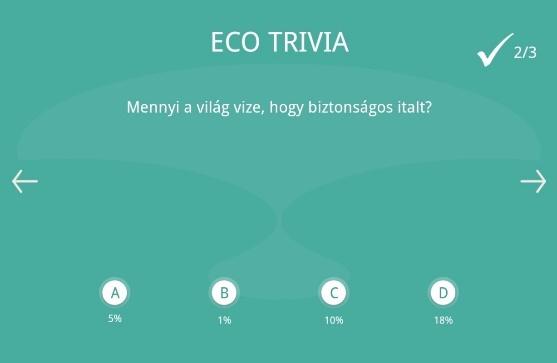 ECO TRIVIA

2/3

Mennyi a világ vize, hogy biztonságos italt?

A
5%

B
1%

C
10%

D
18%